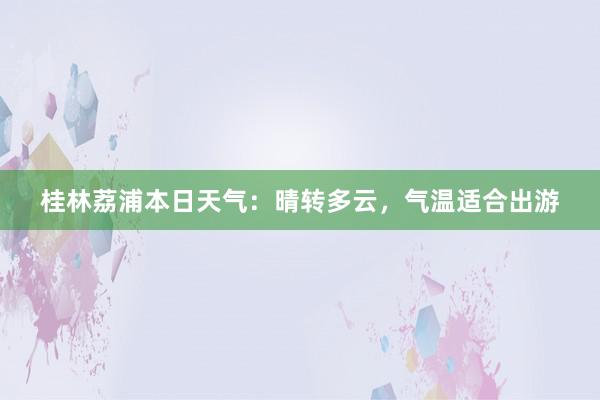 桂林荔浦本日天气：晴转多云，气温适合出游